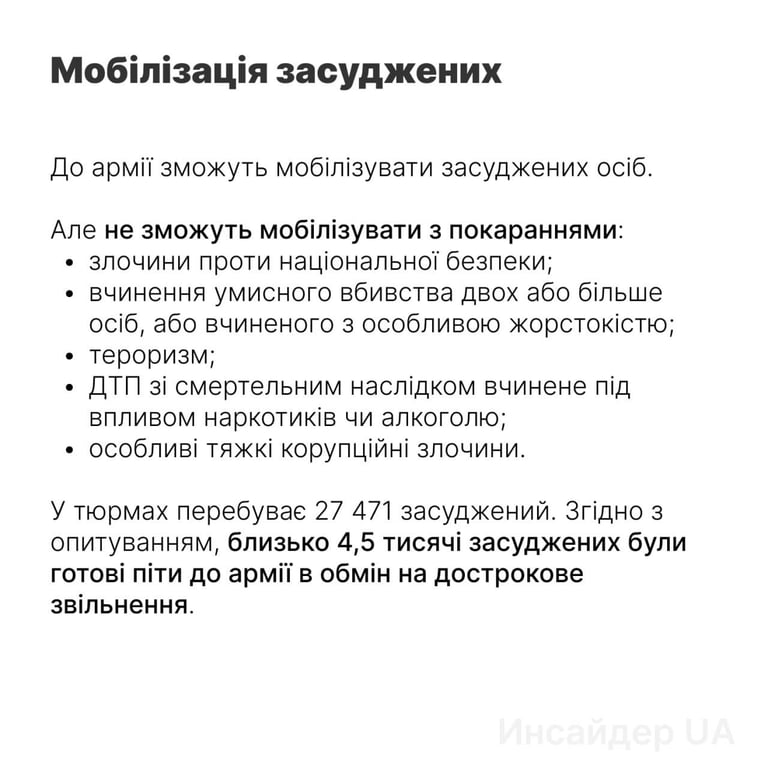 Мобілізація засуджених

До армії зможуть мобілізувати засуджених осіб.

Але не зможуть мобілізувати з покараннями:
• злочини проти національної безпеки;
• вчинення умисного вбивства двох або більше осіб, або вчиненого з особливою жорстокістю;
• тероризм;
• ДТП зі смертельним наслідком вчинене під впливом наркотиків чи алкоголю;
• особливі тяжкі корупційні злочини.

У тюрмах перебуває 27 471 засуджений. Згідно з опитуванням, близько 4,5 тисячі засуджених були готові піти до армії в обмін на дострокове звільнення.

Инсайдер UA